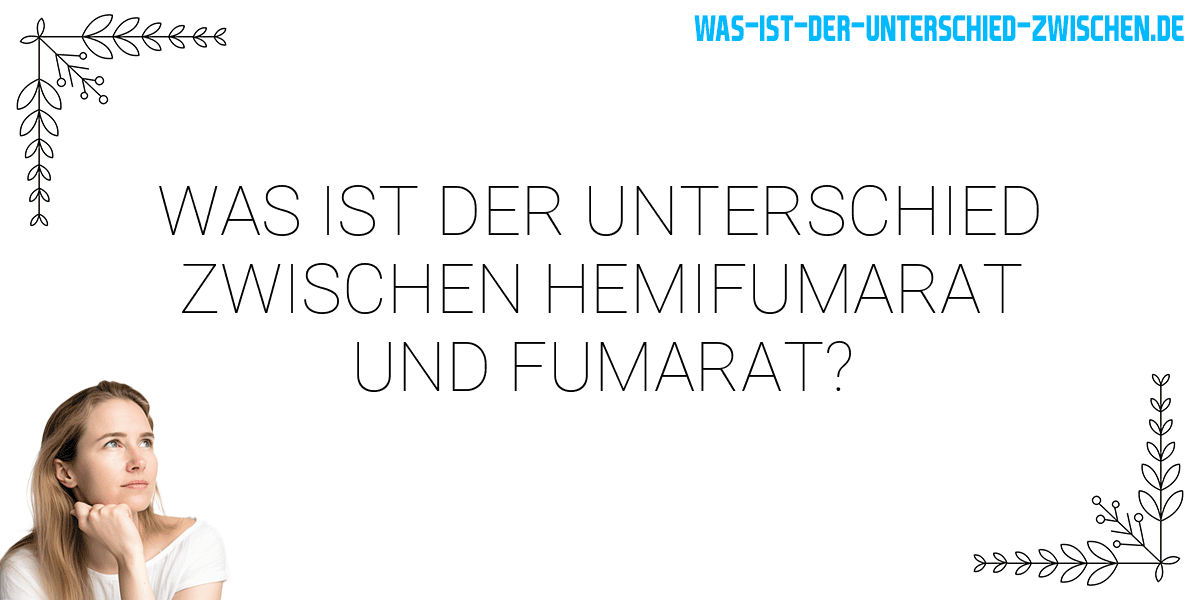 WAS-IST-DER-UNTERSCHIED-ZWISCHEN.DE

WAS IST DER UNTERSCHIED ZWISCHEN HEMIFUMARAT UND FUMARAT?